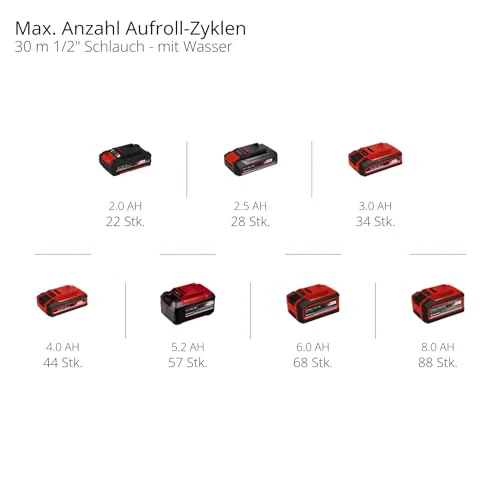 Max. Anzahl Aufroll-Zyklen
30 m 1/2" Schlauch - mit Wasser

2.0 AH
22 Stk.

2.5 AH
28 Stk.

3.0 AH
34 Stk.

4.0 AH
44 Stk.

5.2 AH
57 Stk.

6.0 AH
68 Stk.

8.0 AH
88 Stk.